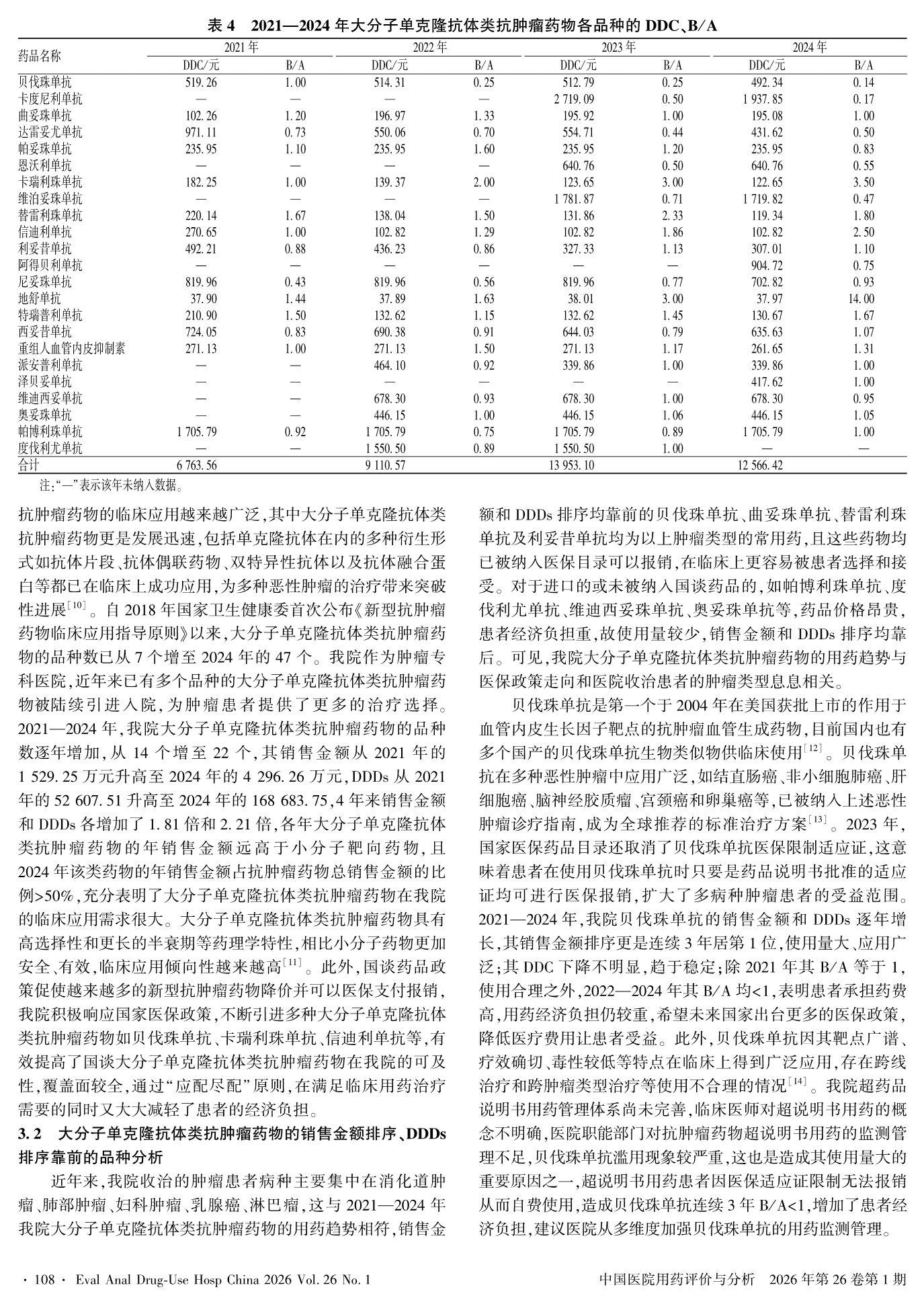 表 4　2021—2024 年大分子单克隆抗体类抗肿瘤药物各品种的 DDC、B/A

| 药品名称 | 2021 年 DDC/元 | 2021 年 B/A | 2022 年 DDC/元 | 2022 年 B/A | 2023 年 DDC/元 | 2023 年 B/A | 2024 年 DDC/元 | 2024 年 B/A |
|---|---|---|---|---|---|---|---|---|
| 贝伐珠单抗 | 519.26 | 1.00 | 514.31 | 0.25 | 512.79 | 0.25 | 492.34 | 0.14 |
| 卡度尼利单抗 | — | — | — | — | 2 719.09 | 0.50 | 1 937.85 | 0.17 |
| 曲妥珠单抗 | 102.26 | 1.20 | 196.97 | 1.33 | 195.92 | 1.00 | 195.08 | 1.00 |
| 达雷妥尤单抗 | 971.11 | 0.73 | 550.06 | 0.70 | 554.71 | 0.44 | 431.62 | 0.50 |
| 帕妥珠单抗 | 235.95 | 1.10 | 235.95 | 1.60 | 235.95 | 1.20 | 235.95 | 0.83 |
| 恩沃利单抗 | — | — | — | — | 640.76 | 0.50 | 640.76 | 0.55 |
| 卡瑞利珠单抗 | 182.25 | 1.00 | 139.37 | 2.00 | 123.65 | 3.00 | 122.65 | 3.50 |
| 维泊妥珠单抗 | — | — | — | — | 1 781.87 | 0.71 | 1 719.82 | 0.47 |
| 替雷利珠单抗 | 220.14 | 1.67 | 138.04 | 1.50 | 131.86 | 2.33 | 119.34 | 1.80 |
| 信迪利单抗 | 270.65 | 1.00 | 102.82 | 1.29 | 102.82 | 1.86 | 102.82 | 2.50 |
| 利妥昔单抗 | 492.21 | 0.88 | 436.23 | 0.86 | 327.33 | 1.13 | 307.01 | 1.10 |
| 阿得贝利单抗 | — | — | — | — | — | — | 904.72 | 0.75 |
| 尼妥珠单抗 | 819.96 | 0.43 | 819.96 | 0.56 | 819.96 | 0.77 | 702.82 | 0.93 |
| 地舒单抗 | 37.90 | 1.44 | 37.89 | 1.63 | 38.01 | 3.00 | 37.97 | 14.00 |
| 特瑞普利单抗 | 210.90 | 1.50 | 132.62 | 1.15 | 132.62 | 1.45 | 130.67 | 1.67 |
| 西妥昔单抗 | 724.05 | 0.83 | 690.38 | 0.91 | 644.03 | 0.79 | 635.63 | 1.07 |
| 重组人血管内皮抑制素 | 271.13 | 1.00 | 271.13 | 1.50 | 271.13 | 1.17 | 261.65 | 1.31 |
| 派安普利单抗 | — | — | 464.10 | 0.92 | 339.86 | 1.00 | 339.86 | 1.00 |
| 泽贝妥单抗 | — | — | — | — | — | — | 417.62 | 1.00 |
| 维迪西妥单抗 | — | — | 678.30 | 0.93 | 678.30 | 1.00 | 678.30 | 0.95 |
| 奥妥珠单抗 | — | — | 446.15 | 1.00 | 446.15 | 1.06 | 446.15 | 1.05 |
| 帕博利珠单抗 | 1 705.79 | 0.92 | 1 705.79 | 0.75 | 1 705.79 | 0.89 | 1 705.79 | 1.00 |
| 度伐利尤单抗 | — | — | 1 550.50 | 0.89 | 1 550.50 | 1.00 | — | — |
| 合计 | 6 763.56 | | 9 110.57 | | 13 953.10 | | 12 566.42 | |

注:“—”表示该年未纳入数据。

抗肿瘤药物的临床应用越来越广泛,其中大分子单克隆抗体类抗肿瘤药物更是发展迅速,包括单克隆抗体在内的多种衍生形式如抗体片段、抗体偶联药物、双特异性抗体以及抗体融合蛋白等都已在临床上成功应用,为多种恶性肿瘤的治疗带来突破性进展$^{[10]}$。自 2018 年国家卫生健康委首次公布《新型抗肿瘤药物临床应用指导原则》以来,大分子单克隆抗体类抗肿瘤药物的品种数已从 7 个增至 2024 年的 47 个。我院作为肿瘤专科医院,近年来已有多个品种的大分子单克隆抗体类抗肿瘤药物被陆续引进入院,为肿瘤患者提供了更多的治疗选择。2021—2024 年,我院大分子单克隆抗体类抗肿瘤药物的品种数逐年增加,从 14 个增至 22 个,其销售金额从 2021 年的 1 529.25 万元升高至 2024 年的 4 296.26 万元,DDDs 从 2021 年的 52 607.51 升高至 2024 年的 168 683.75,4 年来销售金额和 DDDs 各增加了 1.81 倍和 2.21 倍,各年大分子单克隆抗体类抗肿瘤药物的年销售金额远高于小分子靶向药物,且 2024 年该类药物的年销售金额占抗肿瘤药物总销售金额的比例>50%,充分表明了大分子单克隆抗体类抗肿瘤药物在我院的临床应用需求很大。大分子单克隆抗体类抗肿瘤药物具有高选择性和更长的半衰期等药理学特性,相比小分子药物更加安全、有效,临床应用倾向性越来越高$^{[11]}$。此外,国谈药品政策促使越来越多的新型抗肿瘤药物降价并可以医保支付报销,我院积极响应国家医保政策,不断引进多种大分子单克隆抗体类抗肿瘤药物如贝伐珠单抗、卡瑞利珠单抗、信迪利单抗等,有效提高了国谈大分子单克隆抗体类抗肿瘤药物在我院的可及性,覆盖面较全,通过“应配尽配”原则,在满足临床用药治疗需要的同时又大大减轻了患者的经济负担。

3.2　大分子单克隆抗体类抗肿瘤药物的销售金额排序、DDDs 排序靠前的品种分析

近年来,我院收治的肿瘤患者病种主要集中在消化道肿瘤、肺部肿瘤、妇科肿瘤、乳腺癌、淋巴瘤,这与 2021—2024 年我院大分子单克隆抗体类抗肿瘤药物的用药趋势相符,销售金额和 DDDs 排序均靠前的贝伐珠单抗、曲妥珠单抗、替雷利珠单抗及利妥昔单抗均为以上肿瘤类型的常用药,且这些药物均已被纳入医保目录可以报销,在临床上更容易被患者选择和接受。对于进口的或未被纳入国谈药品的,如帕博利珠单抗、度伐利尤单抗、维迪西妥珠单抗、奥妥珠单抗等,药品价格昂贵,患者经济负担重,故使用量较少,销售金额和 DDDs 排序均靠后。可见,我院大分子单克隆抗体类抗肿瘤药物的用药趋势与医保政策走向和医院收治患者的肿瘤类型息息相关。

贝伐珠单抗是第一个于 2004 年在美国获批上市的作用于血管内皮生长因子靶点的抗肿瘤血管生成药物,目前国内也有多个国产的贝伐珠单抗生物类似物供临床使用$^{[12]}$。贝伐珠单抗在多种恶性肿瘤中应用广泛,如结直肠癌、非小细胞肺癌、肝细胞癌、脑神经胶质瘤、宫颈癌和卵巢癌等,已被纳入上述恶性肿瘤诊疗指南,成为全球推荐的标准治疗方案$^{[13]}$。2023 年,国家医保药品目录还取消了贝伐珠单抗医保限制适应证,这意味着患者在使用贝伐珠单抗时只要是药品说明书批准的适应证均可进行医保报销,扩大了多病种肿瘤患者的受益范围。2021—2024 年,我院贝伐珠单抗的销售金额和 DDDs 逐年增长,其销售金额排序更是连续 3 年居第 1 位,使用量大、应用广泛;其 DDC 下降不明显,趋于稳定;除 2021 年其 B/A 等于 1,使用合理之外,2022—2024 年其 B/A 均<1,表明患者承担药费高,用药经济负担仍较重,希望未来国家出台更多的医保政策,降低医疗费用让患者受益。此外,贝伐珠单抗因其靶点广谱、疗效确切、毒性较低等特点在临床上得到广泛应用,存在跨线治疗和跨肿瘤类型治疗等使用不合理的情况$^{[14]}$。我院超药品说明书用药管理体系尚未完善,临床医师对超说明书用药的概念不明确,医院职能部门对抗肿瘤药物超说明书用药的监测管理不足,贝伐珠单抗滥用现象较严重,这也是造成其使用量大的重要原因之一,超说明书用药患者因医保适应证限制无法报销从而自费使用,造成贝伐珠单抗连续 3 年 B/A<1,增加了患者经济负担,建议医院从多维度加强贝伐珠单抗的用药监测管理。

· 108 · Eval Anal Drug-Use Hosp China 2026 Vol. 26 No. 1　　中国医院用药评价与分析　2026 年第 26 卷第 1 期